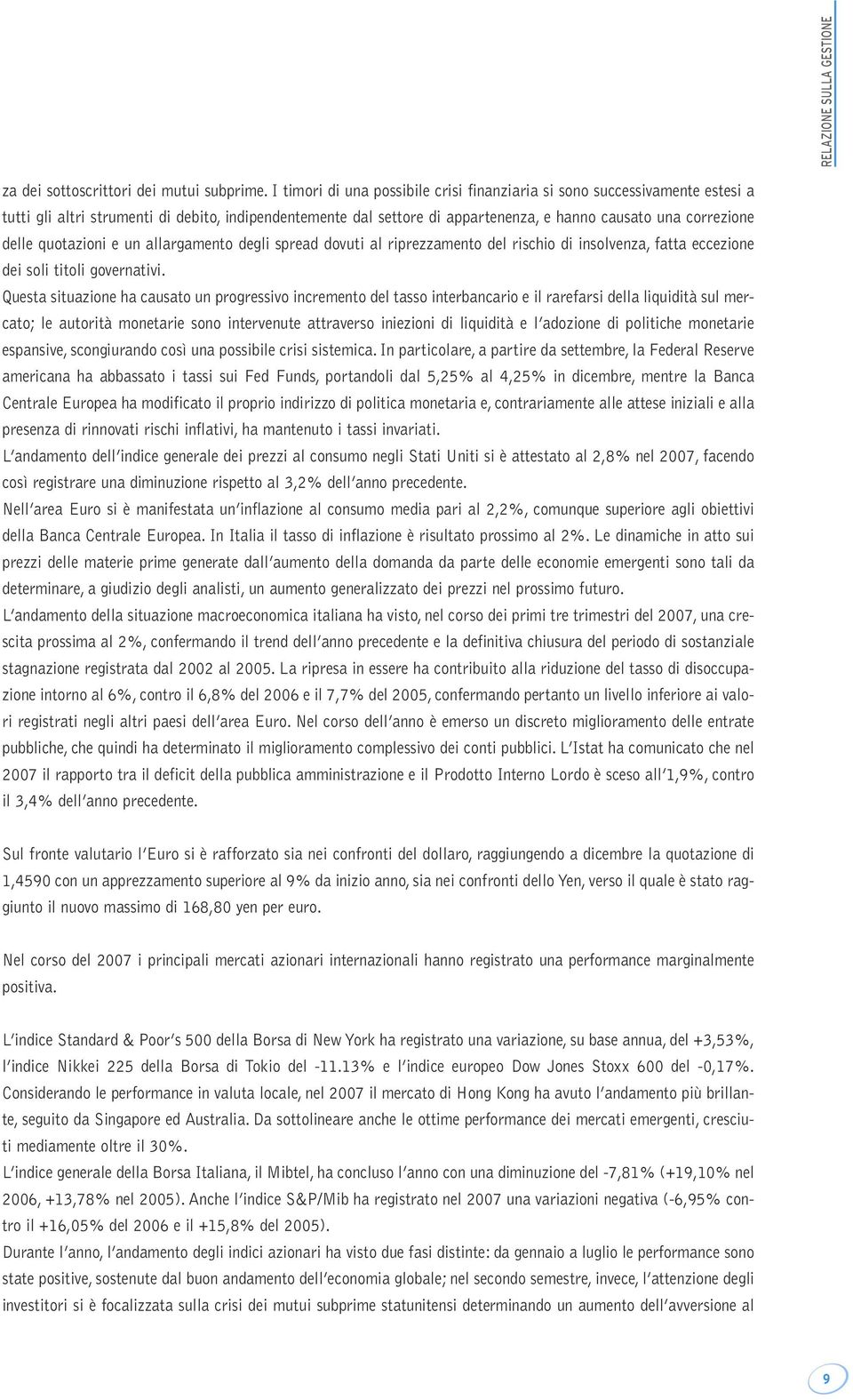 RELAZIONE SULLA GESTIONE

za dei sottoscrittori dei mutui subprime. I timori di una possibile crisi finanziaria si sono successivamente estesi a tutti gli altri strumenti di debito, indipendentemente dal settore di appartenenza, e hanno causato una correzione delle quotazioni e un allargamento degli spread dovuti al riprezzamento del rischio di insolvenza, fatta eccezione dei soli titoli governativi.

Questa situazione ha causato un progressivo incremento del tasso interbancario e il rarefarsi della liquidità sul mercato; le autorità monetarie sono intervenute attraverso iniezioni di liquidità e l'adozione di politiche monetarie espansive, scongiurando così una possibile crisi sistemica. In particolare, a partire da settembre, la Federal Reserve americana ha abbassato i tassi sui Fed Funds, portandoli dal 5,25% al 4,25% in dicembre, mentre la Banca Centrale Europea ha modificato il proprio indirizzo di politica monetaria e, contrariamente alle attese iniziali e alla presenza di rinnovati rischi inflativi, ha mantenuto i tassi invariati.

L'andamento dell'indice generale dei prezzi al consumo negli Stati Uniti si è attestato al 2,8% nel 2007, facendo così registrare una diminuzione rispetto al 3,2% dell'anno precedente.

Nell'area Euro si è manifestata un'inflazione al consumo media pari al 2,2%, comunque superiore agli obiettivi della Banca Centrale Europea. In Italia il tasso di inflazione è risultato prossimo al 2%. Le dinamiche in atto sui prezzi delle materie prime generate dall'aumento della domanda da parte delle economie emergenti sono tali da determinare, a giudizio degli analisti, un aumento generalizzato dei prezzi nel prossimo futuro.

L'andamento della situazione macroeconomica italiana ha visto, nel corso dei primi tre trimestri del 2007, una crescita prossima al 2%, confermando il trend dell'anno precedente e la definitiva chiusura del periodo di sostanziale stagnazione registrata dal 2002 al 2005. La ripresa in essere ha contribuito alla riduzione del tasso di disoccupazione intorno al 6%, contro il 6,8% del 2006 e il 7,7% del 2005, confermando pertanto un livello inferiore ai valori registrati negli altri paesi dell'area Euro. Nel corso dell'anno è emerso un discreto miglioramento delle entrate pubbliche, che quindi ha determinato il miglioramento complessivo dei conti pubblici. L'Istat ha comunicato che nel 2007 il rapporto tra il deficit della pubblica amministrazione e il Prodotto Interno Lordo è sceso all'1,9%, contro il 3,4% dell'anno precedente.

Sul fronte valutario l'Euro si è rafforzato sia nei confronti del dollaro, raggiungendo a dicembre la quotazione di 1,4590 con un apprezzamento superiore al 9% da inizio anno, sia nei confronti dello Yen, verso il quale è stato raggiunto il nuovo massimo di 168,80 yen per euro.

Nel corso del 2007 i principali mercati azionari internazionali hanno registrato una performance marginalmente positiva.

L'indice Standard & Poor's 500 della Borsa di New York ha registrato una variazione, su base annua, del +3,53%, l'indice Nikkei 225 della Borsa di Tokio del -11.13% e l'indice europeo Dow Jones Stoxx 600 del -0,17%. Considerando le performance in valuta locale, nel 2007 il mercato di Hong Kong ha avuto l'andamento più brillante, seguito da Singapore ed Australia. Da sottolineare anche le ottime performance dei mercati emergenti, cresciuti mediamente oltre il 30%.

L'indice generale della Borsa Italiana, il Mibtel, ha concluso l'anno con una diminuzione del -7,81% (+19,10% nel 2006, +13,78% nel 2005). Anche l'indice S&P/Mib ha registrato nel 2007 una variazioni negativa (-6,95% contro il +16,05% del 2006 e il +15,8% del 2005).

Durante l'anno, l'andamento degli indici azionari ha visto due fasi distinte: da gennaio a luglio le performance sono state positive, sostenute dal buon andamento dell'economia globale; nel secondo semestre, invece, l'attenzione degli investitori si è focalizzata sulla crisi dei mutui subprime statunitensi determinando un aumento dell'avversione al

9